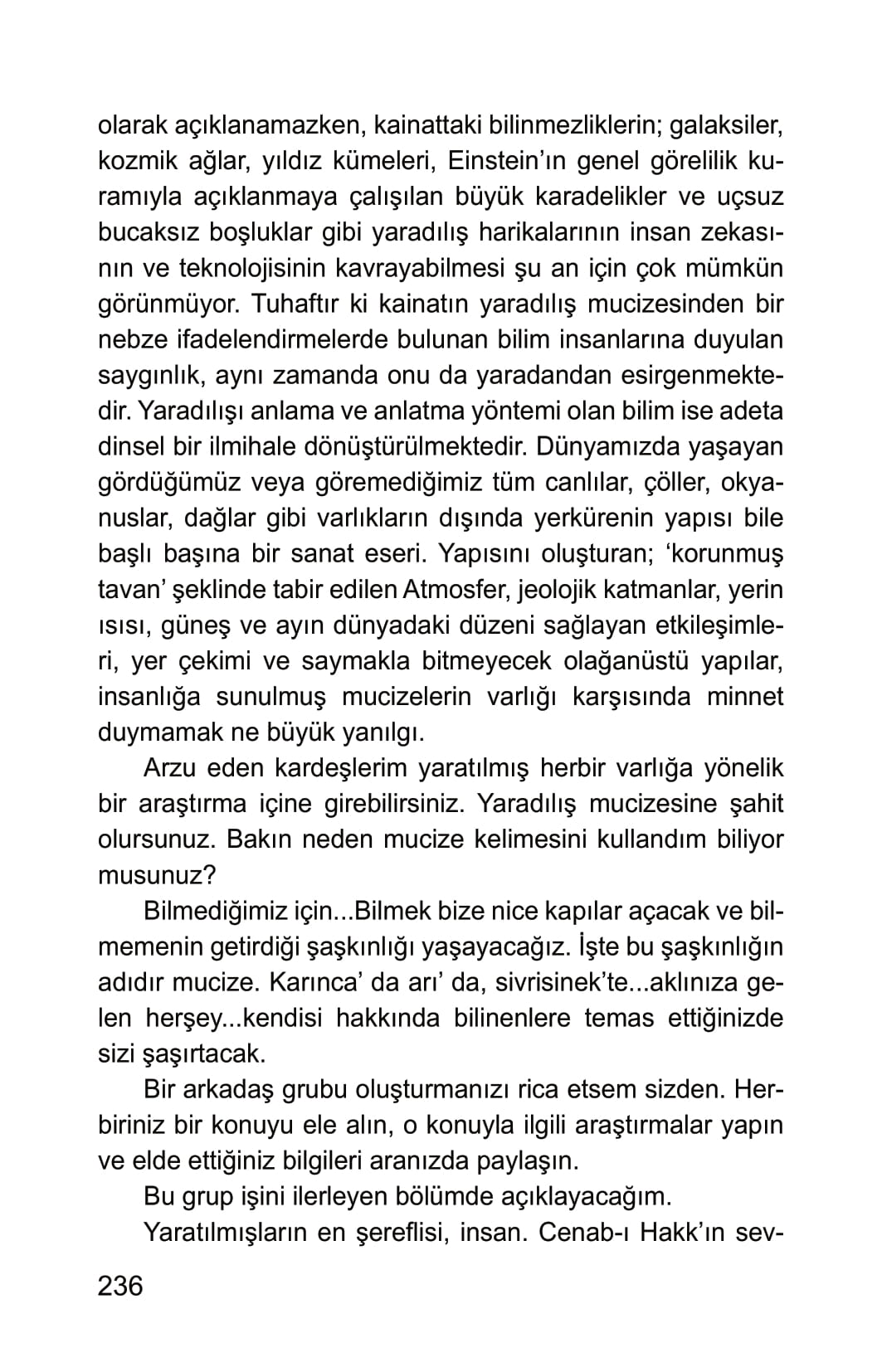 olarak açıklanamazken, kainattaki bilinmezliklerin; galaksiler, kozmik ağlar, yıldız kümeleri, Einstein'ın genel görelilik kuramıyla açıklanmaya çalışılan büyük karadelikler ve uçsuz bucaksız boşluklar gibi yaradılış harikalarının insan zekasının ve teknolojisinin kavrayabilmesi şu an için çok mümkün görünmüyor. Tuhaftır ki kainatın yaradılış mucizesinden bir nebze ifadelendirmelerde bulunan bilim insanlarına duyulan saygınlık, aynı zamanda onu da yaradandan esirgenmektedir. Yaradılışı anlama ve anlatma yöntemi olan bilim ise adeta dinsel bir ilmihale dönüştürülmektedir. Dünyamızda yaşayan gördüğümüz veya göremediğimiz tüm canlılar, çöller, okyanuslar, dağlar gibi varlıkların dışında yerkürenin yapısı bile başlı başına bir sanat eseri. Yapısını oluşturan; 'korunmuş tavan' şeklinde tabir edilen Atmosfer, jeolojik katmanlar, yerin ısısı, güneş ve ayın dünyadaki düzeni sağlayan etkileşimleri, yer çekimi ve saymakla bitmeyecek olağanüstü yapılar, insanlığa sunulmuş mucizelerin varlığı karşısında minnet duymamak ne büyük yanılgı.

Arzu eden kardeşlerim yaratılmış herbir varlığa yönelik bir araştırma içine girebilirsiniz. Yaradılış mucizesine şahit olursunuz. Bakın neden mucize kelimesini kullandım biliyor musunuz?

Bilmediğimiz için...Bilmek bize nice kapılar açacak ve bilmemenin getirdiği şaşkınlığı yaşayacağız. İşte bu şaşkınlığın adıdır mucize. Karınca' da arı' da, sivrisinek'te...aklınıza gelen herşey...kendisi hakkında bilinenlere temas ettiğinizde sizi şaşırtacak.

Bir arkadaş grubu oluşturmanızı rica etsem sizden. Herbiriniz bir konuyu ele alın, o konuyla ilgili araştırmalar yapın ve elde ettiğiniz bilgileri aranızda paylaşın.

Bu grup işini ilerleyen bölümde açıklayacağım.

Yaratılmışların en şereflisi, insan. Cenab-ı Hakk'ın sev-

236